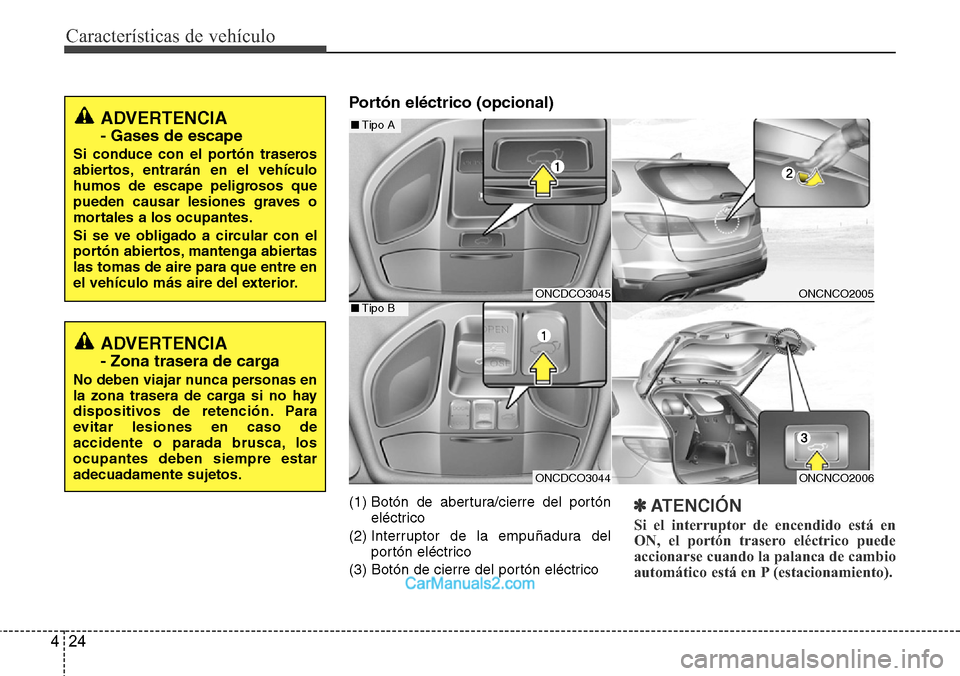 Características de vehículo

ADVERTENCIA
- Gases de escape
Si conduce con el portón traseros abiertos, entrarán en el vehículo humos de escape peligrosos que pueden causar lesiones graves o mortales a los ocupantes.
Si se ve obligado a circular con el portón abiertos, mantenga abiertas las tomas de aire para que entre en el vehículo más aire del exterior.

ADVERTENCIA
- Zona trasera de carga
No deben viajar nunca personas en la zona trasera de carga si no hay dispositivos de retención. Para evitar lesiones en caso de accidente o parada brusca, los ocupantes deben siempre estar adecuadamente sujetos.

Portón eléctrico (opcional)

■ Tipo A
1
ONCDCO3045
2
ONCNCO2005

■ Tipo B
OPEN
CLOSE
1
ONCDCO3044
3
ONCNCO2006

(1) Botón de abertura/cierre del portón eléctrico
(2) Interruptor de la empuñadura del portón eléctrico
(3) Botón de cierre del portón eléctrico

✽ ATENCIÓN
Si el interruptor de encendido está en ON, el portón trasero eléctrico puede accionarse cuando la palanca de cambio automático está en P (estacionamiento).

CarManuals2.com

4 24

carmanualsonline.info